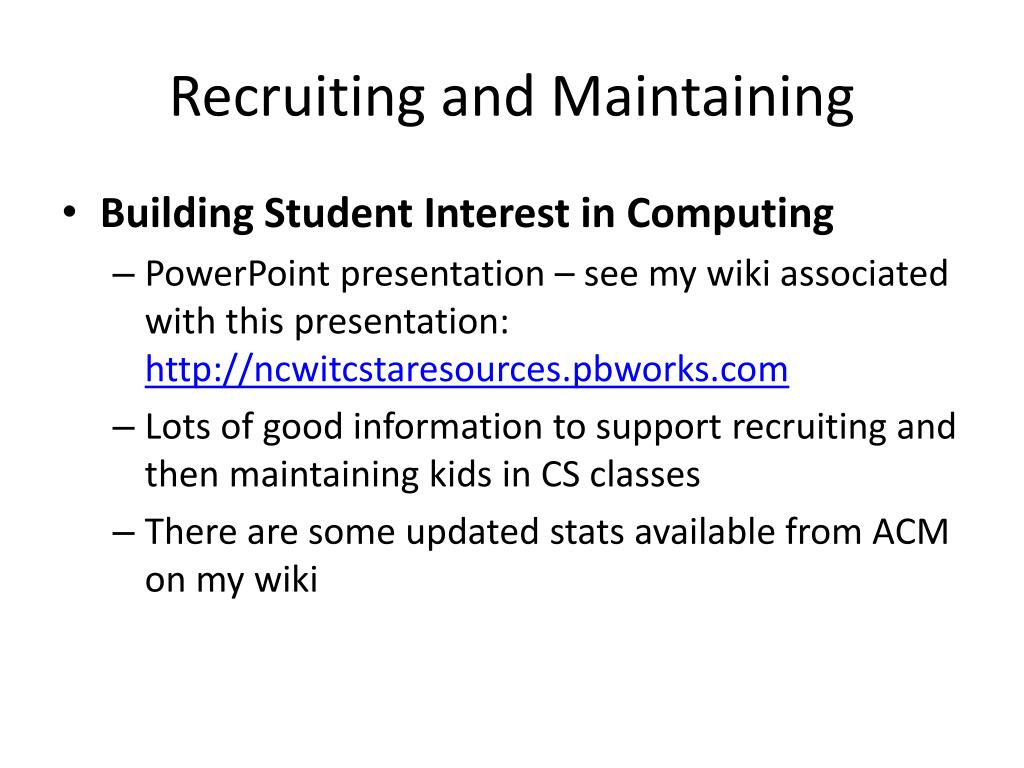 Recruiting and Maintaining

• Building Student Interest in Computing
– PowerPoint presentation – see my wiki associated with this presentation: http://ncwitcstaresources.pbworks.com
– Lots of good information to support recruiting and then maintaining kids in CS classes
– There are some updated stats available from ACM on my wiki